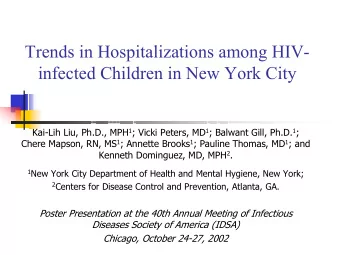 Trends in Hospitalizations among HIV-infected Children in New York City

Kai-Lih Liu, Ph.D., MPH$^1$; Vicki Peters, MD$^1$; Balwant Gill, Ph.D.$^1$; Chere Mapson, RN, MS$^1$; Annette Brooks$^1$; Pauline Thomas, MD$^1$; and Kenneth Dominguez, MD, MPH$^2$.

$^1$New York City Department of Health and Mental Hygiene, New York; $^2$Centers for Disease Control and Prevention, Atlanta, GA.

Poster Presentation at the 40th Annual Meeting of Infectious Diseases Society of America (IDSA)

Chicago, October 24-27, 2002